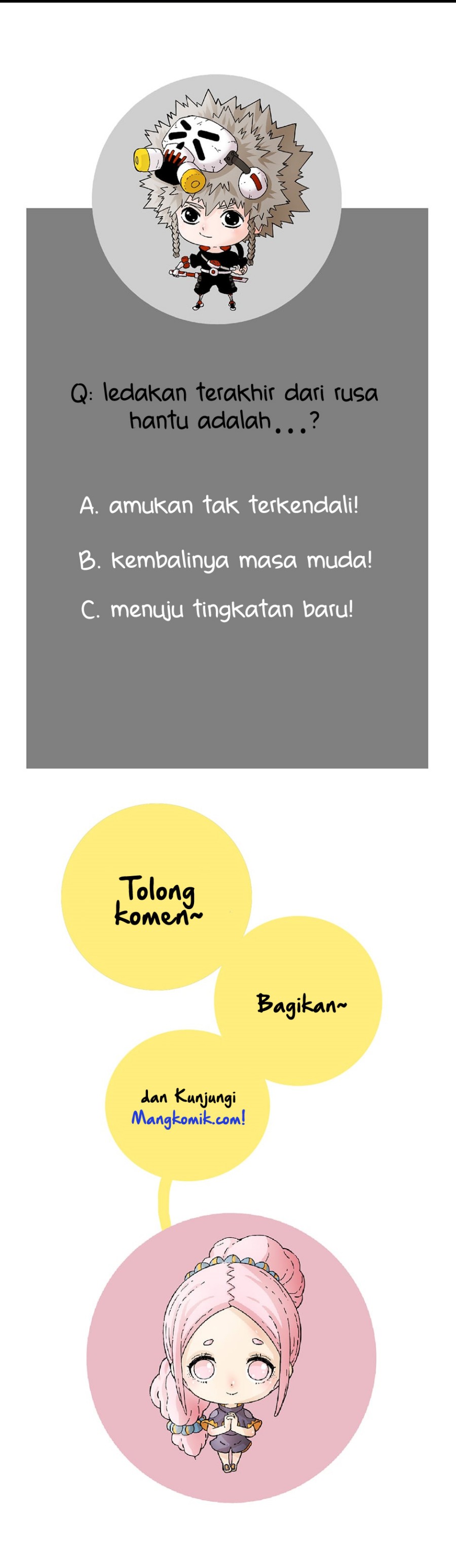 Q: ledakan terakhir dari rusa hantu adalah...?

A. amukan tak terkendali!

B. kembalinya masa muda!

C. menuju tingkatan baru!

Tolong komen~

Bagikan~

dan Kunjungi Mangkomik.com!